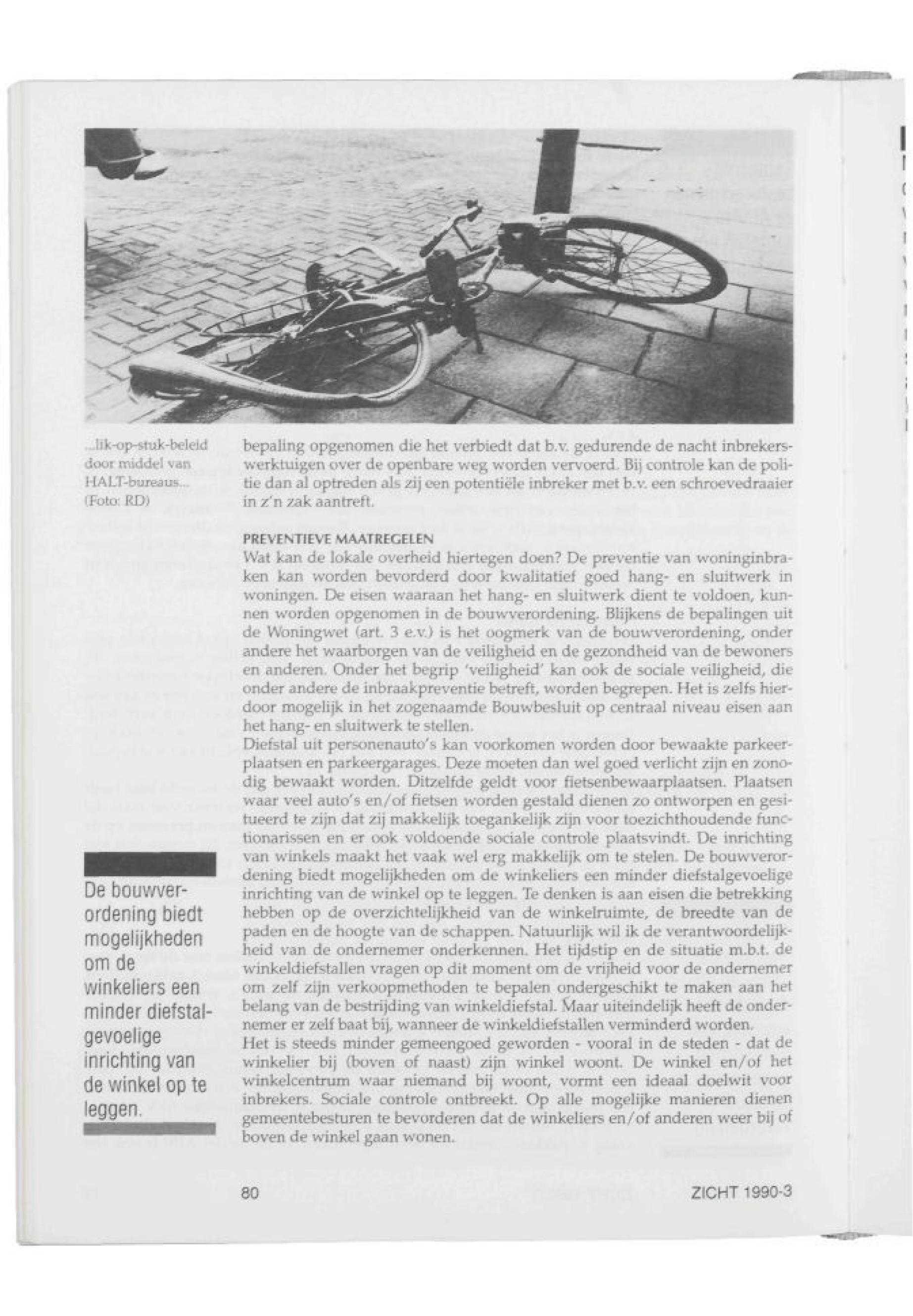 ...lik-op-stuk-beleid door middel van HALT-bureaus... (Foto: RD)

bepaling opgenomen die het verbiedt dat b.v. gedurende de nacht inbrekerswerktuigen over de openbare weg worden vervoerd. Bij controle kan de politie dan al optreden als zij een potentiële inbreker met b.v. een schroevedraaier in z'n zak aantreft.

PREVENTIEVE MAATREGELEN
Wat kan de lokale overheid hiertegen doen? De preventie van woninginbraken kan worden bevorderd door kwalitatief goed hang- en sluitwerk in woningen. De eisen waaraan het hang- en sluitwerk dient te voldoen, kunnen worden opgenomen in de bouwverordening. Blijkens de bepalingen uit de Woningwet (art. 3 e.v.) is het oogmerk van de bouwverordening, onder andere het waarborgen van de veiligheid en de gezondheid van de bewoners en anderen. Onder het begrip 'veiligheid' kan ook de sociale veiligheid, die onder andere de inbraakpreventie betreft, worden begrepen. Het is zelfs hierdoor mogelijk in het zogenaamde Bouwbesluit op centraal niveau eisen aan het hang- en sluitwerk te stellen.
Diefstal uit personenauto's kan voorkomen worden door bewaakte parkeerplaatsen en parkeergarages. Deze moeten dan wel goed verlicht zijn en zonodig bewaakt worden. Ditzelfde geldt voor fietsenbewaarplaatsen. Plaatsen waar veel auto's en/of fietsen worden gestald dienen zo ontworpen en gesitueerd te zijn dat zij makkelijk toegankelijk zijn voor toezichthoudende functionarissen en er ook voldoende sociale controle plaatsvindt. De inrichting van winkels maakt het vaak wel erg makkelijk om te stelen. De bouwverordening biedt mogelijkheden om de winkeliers een minder diefstalgevoelige inrichting van de winkel op te leggen. Te denken is aan eisen die betrekking hebben op de overzichtelijkheid van de winkelruimte, de breedte van de paden en de hoogte van de schappen. Natuurlijk wil ik de verantwoordelijkheid van de ondernemer onderkennen. Het tijdstip en de situatie m.b.t. de winkeldiefstallen vragen op dit moment om de vrijheid voor de ondernemer om zelf zijn verkoopmethoden te bepalen ondergeschikt te maken aan het belang van de bestrijding van winkeldiefstal. Maar uiteindelijk heeft de ondernemer er zelf baat bij, wanneer de winkeldiefstallen verminderd worden.
Het is steeds minder gemeengoed geworden - vooral in de steden - dat de winkelier bij (boven of naast) zijn winkel woont. De winkel en/of het winkelcentrum waar niemand bij woont, vormt een ideaal doelwit voor inbrekers. Sociale controle ontbreekt. Op alle mogelijke manieren dienen gemeentebesturen te bevorderen dat de winkeliers en/of anderen weer bij of boven de winkel gaan wonen.

De bouwverordening biedt mogelijkheden om de winkeliers een minder diefstalgevoelige inrichting van de winkel op te leggen.

80

ZICHT 1990-3